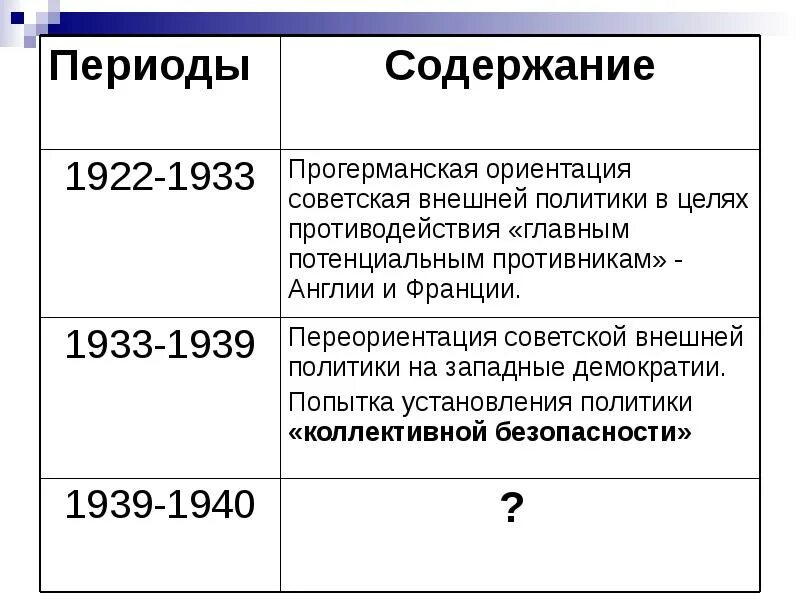 | Периоды | Содержание |
|---|---|
| 1922-1933 | Прогерманская ориентация советская внешней политики в целях противодействия «главным потенциальным противникам» - Англии и Франции. |
| 1933-1939 | Переориентация советской внешней политики на западные демократии. Попытка установления политики «коллективной безопасности» |
| 1939-1940 | ? |